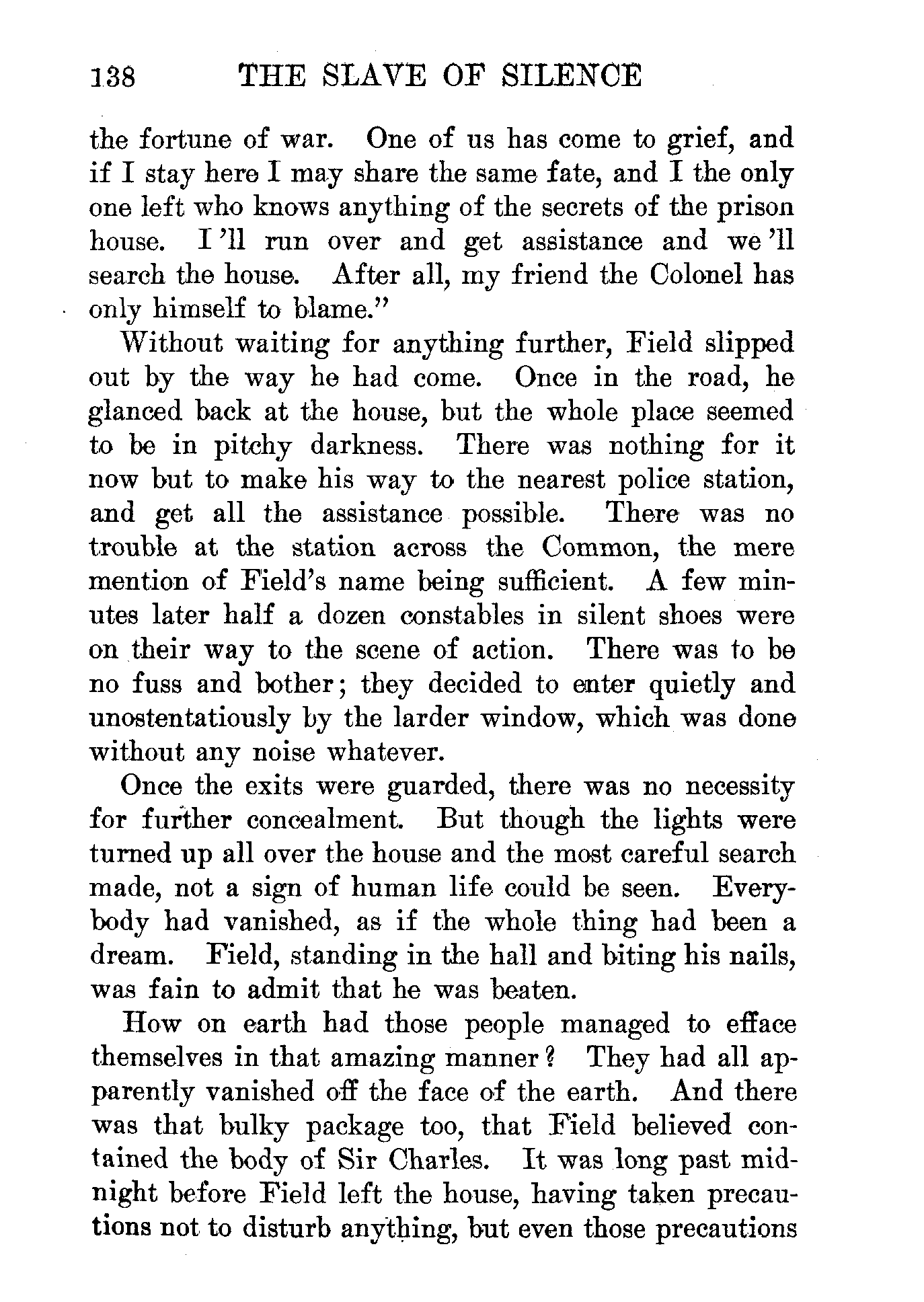 138 THE SLAVE OF SILENCE

the fortune of war. One of us has come to grief, and if I stay here I may share the same fate, and I the only one left who knows anything of the secrets of the prison house. I'll run over and get assistance and we'll search the house. After all, my friend the Colonel has only himself to blame."

Without waiting for anything further, Field slipped out by the way he had come. Once in the road, he glanced back at the house, but the whole place seemed to be in pitchy darkness. There was nothing for it now but to make his way to the nearest police station, and get all the assistance possible. There was no trouble at the station across the Common, the mere mention of Field's name being sufficient. A few minutes later half a dozen constables in silent shoes were on their way to the scene of action. There was to be no fuss and bother; they decided to enter quietly and unostentatiously by the larder window, which was done without any noise whatever.

Once the exits were guarded, there was no necessity for further concealment. But though the lights were turned up all over the house and the most careful search made, not a sign of human life could be seen. Everybody had vanished, as if the whole thing had been a dream. Field, standing in the hall and biting his nails, was fain to admit that he was beaten.

How on earth had those people managed to efface themselves in that amazing manner? They had all apparently vanished off the face of the earth. And there was that bulky package too, that Field believed contained the body of Sir Charles. It was long past midnight before Field left the house, having taken precautions not to disturb anything, but even those precautions